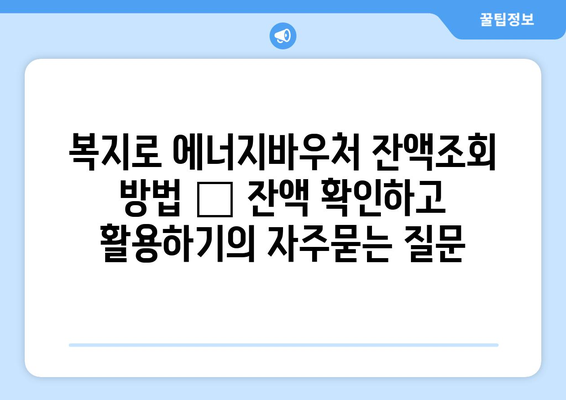 꿀팁정보

복지로 에너지바우처 잔액조회 방법 □ 잔액 확인하고 활용하기의 자주묻는 질문